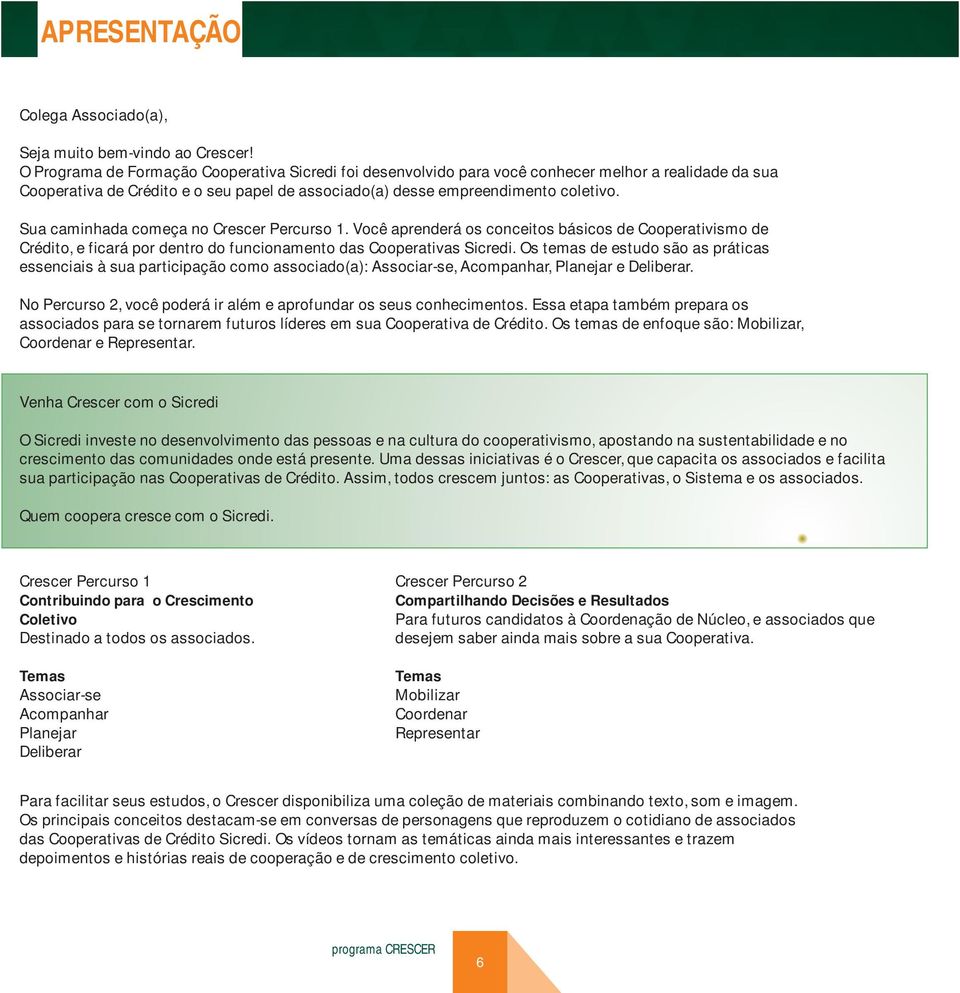 APRESENTAÇÃO

Colega Associado(a),

Seja muito bem-vindo ao Crescer!
O Programa de Formação Cooperativa Sicredi foi desenvolvido para você conhecer melhor a realidade da sua Cooperativa de Crédito e o seu papel de associado(a) desse empreendimento coletivo.

Sua caminhada começa no Crescer Percurso 1. Você aprenderá os conceitos básicos de Cooperativismo de Crédito, e ficará por dentro do funcionamento das Cooperativas Sicredi. Os temas de estudo são as práticas essenciais à sua participação como associado(a): Associar-se, Acompanhar, Planejar e Deliberar.

No Percurso 2, você poderá ir além e aprofundar os seus conhecimentos. Essa etapa também prepara os associados para se tornarem futuros líderes em sua Cooperativa de Crédito. Os temas de enfoque são: Mobilizar, Coordenar e Representar.

Venha Crescer com o Sicredi

O Sicredi investe no desenvolvimento das pessoas e na cultura do cooperativismo, apostando na sustentabilidade e no crescimento das comunidades onde está presente. Uma dessas iniciativas é o Crescer, que capacita os associados e facilita sua participação nas Cooperativas de Crédito. Assim, todos crescem juntos: as Cooperativas, o Sistema e os associados.

Quem coopera cresce com o Sicredi.

Crescer Percurso 1
Contribuindo para o Crescimento Coletivo
Destinado a todos os associados.

Temas
Associar-se
Acompanhar
Planejar
Deliberar

Crescer Percurso 2
Compartilhando Decisões e Resultados
Para futuros candidatos à Coordenação de Núcleo, e associados que desejem saber ainda mais sobre a sua Cooperativa.

Temas
Mobilizar
Coordenar
Representar

Para facilitar seus estudos, o Crescer disponibiliza uma coleção de materiais combinando texto, som e imagem. Os principais conceitos destacam-se em conversas de personagens que reproduzem o cotidiano de associados das Cooperativas de Crédito Sicredi. Os vídeos tornam as temáticas ainda mais interessantes e trazem depoimentos e histórias reais de cooperação e de crescimento coletivo.

programa CRESCER 6